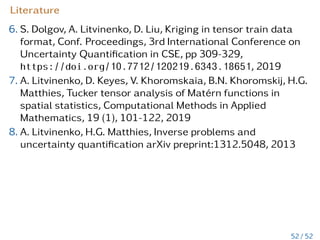 Literature

6. S. Dolgov, A. Litvinenko, D. Liu, Kriging in tensor train data format, Conf. Proceedings, 3rd International Conference on Uncertainty Quantification in CSE, pp 309-329, https://doi.org/10.7712/120219.6343.18651, 2019

7. A. Litvinenko, D. Keyes, V. Khoromskaia, B.N. Khoromskij, H.G. Matthies, Tucker tensor analysis of Matérn functions in spatial statistics, Computational Methods in Applied Mathematics, 19 (1), 101-122, 2019

8. A. Litvinenko, H.G. Matthies, Inverse problems and uncertainty quantification arXiv preprint:1312.5048, 2013

52 / 52